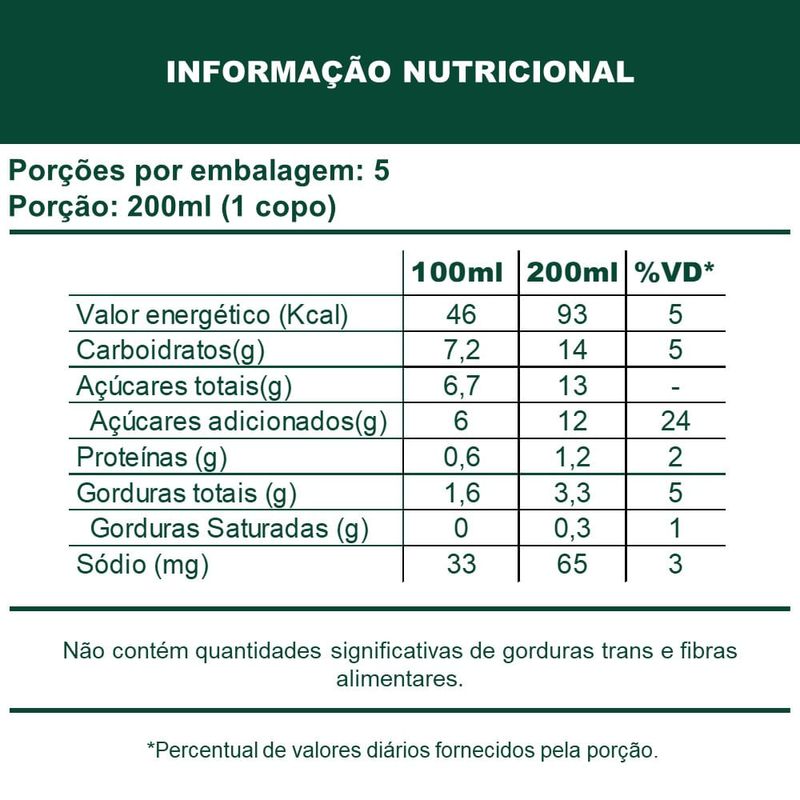 INFORMAÇÃO NUTRICIONAL

Porções por embalagem: 5
Porção: 200ml (1 copo)

| | 100ml | 200ml | %VD* |
|---|---|---|---|
| Valor energético (Kcal) | 46 | 93 | 5 |
| Carboidratos(g) | 7,2 | 14 | 5 |
| Açúcares totais(g) | 6,7 | 13 | - |
| Açúcares adicionados(g) | 6 | 12 | 24 |
| Proteínas (g) | 0,6 | 1,2 | 2 |
| Gorduras totais (g) | 1,6 | 3,3 | 5 |
| Gorduras Saturadas (g) | 0 | 0,3 | 1 |
| Sódio (mg) | 33 | 65 | 3 |

Não contém quantidades significativas de gorduras trans e fibras alimentares.

*Percentual de valores diários fornecidos pela porção.